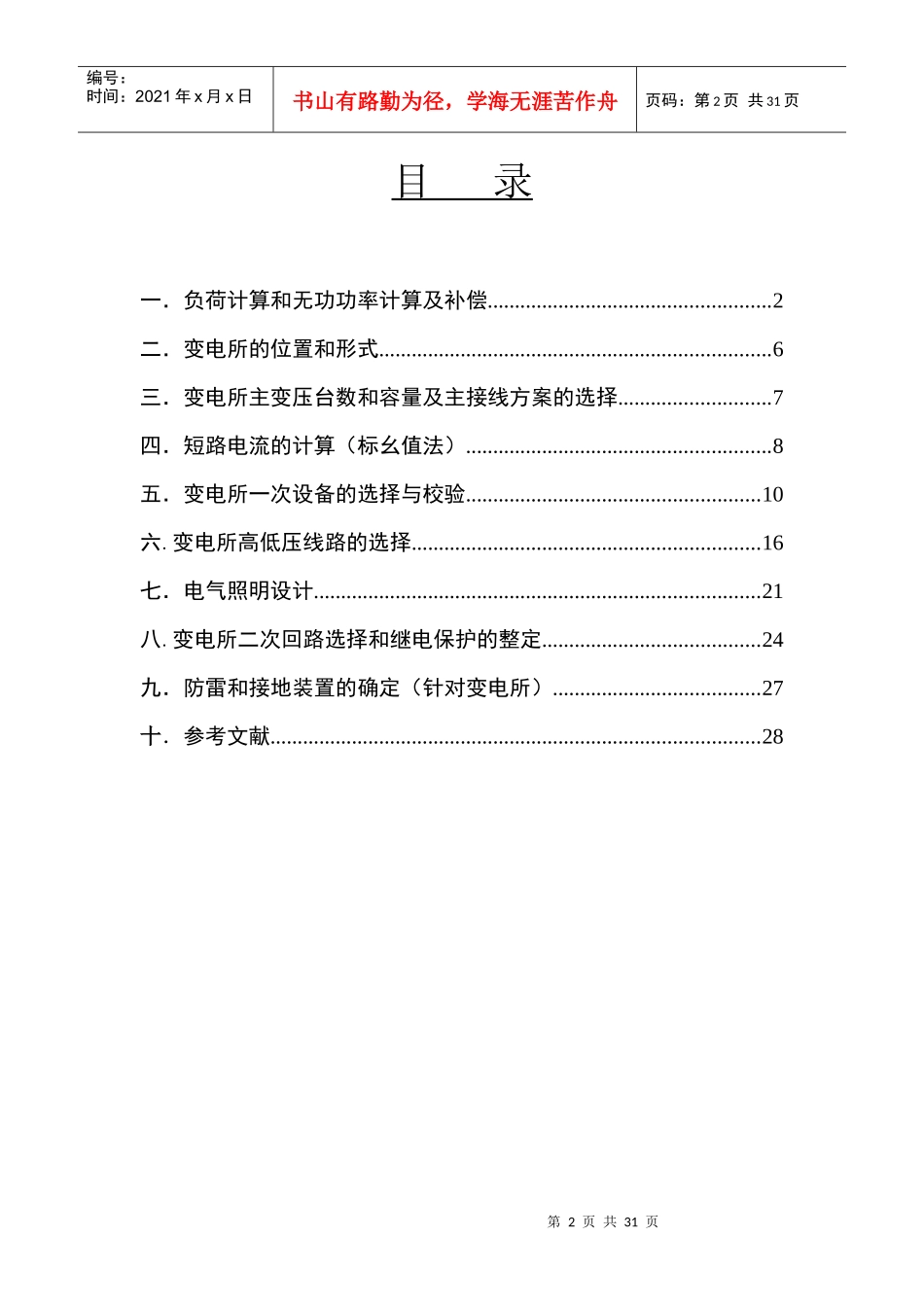 编号：
时间：2021年x月x日

书山有路勤为径，学海无涯苦作舟

页码：第2页 共31页

目 录

一．负荷计算和无功功率计算及补偿 2

二．变电所的位置和形式 6

三．变电所主变压台数和容量及主接线方案的选择 7

四．短路电流的计算（标幺值法） 8

五．变电所一次设备的选择与校验 10

六. 变电所高低压线路的选择 16

七．电气照明设计 21

八. 变电所二次回路选择和继电保护的整定 24

九．防雷和接地装置的确定（针对变电所） 27

十．参考文献 28

第2页 共31页